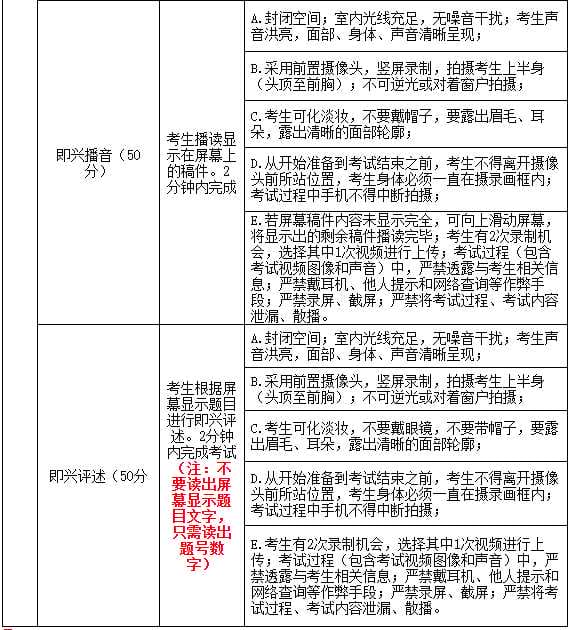 | | | |
|---|---|---|
| 即兴播音（50分） | 考生播读显示在屏幕上的稿件。2分钟内完成 | A.封闭空间；室内光线充足，无噪音干扰；考生声音洪亮，面部、身体、声音清晰呈现； |
| | | B.采用前置摄像头，竖屏录制，拍摄考生上半身（头顶至前胸）；不可逆光或对着窗户拍摄； |
| | | C.考生可化淡妆，不要戴帽子，要露出眉毛、耳朵，露出清晰的面部轮廓； |
| | | D.从开始准备到考试结束之前，考生不得离开摄像头前所站位置，考生身体必须一直在摄录画框内；考试过程中手机不得中断拍摄； |
| | | E.若屏幕稿件内容未显示完全，可向上滑动屏幕，将显示出的剩余稿件播读完毕；考生有2次录制机会，选择其中1次视频进行上传；考试过程（包含考试视频图像和声音）中，严禁透露与考生相关信息；严禁戴耳机、他人提示和网络查询等作弊手段；严禁录屏、截屏；严禁将考试过程、考试内容泄漏、散播。 |
| 即兴评述（50分 | 考生根据屏幕显示题目进行即兴评述。2分钟内完成考试（注：不要读出屏幕显示题目文字，只需读出题号数字） | A.封闭空间；室内光线充足，无噪音干扰；考生声音洪亮，面部、身体、声音清晰呈现； |
| | | B.采用前置摄像头，竖屏录制，拍摄考生上半身（头顶至前胸）；不可逆光或对着窗户拍摄； |
| | | C.考生可化淡妆，不要戴眼镜，不要带帽子，要露出眉毛、耳朵，露出清晰的面部轮廓； |
| | | D.从开始准备到考试结束之前，考生不得离开摄像头前所站位置，考生身体必须一直在摄录画框内；考试过程中手机不得中断拍摄； |
| | | E.考生有2次录制机会，选择其中1次视频进行上传；考试过程（包含考试视频图像和声音）中，严禁透露与考生相关信息；严禁戴耳机、他人提示和网络查询等作弊手段；严禁录屏、截屏；严禁将考试过程、考试内容泄漏、散播。 |